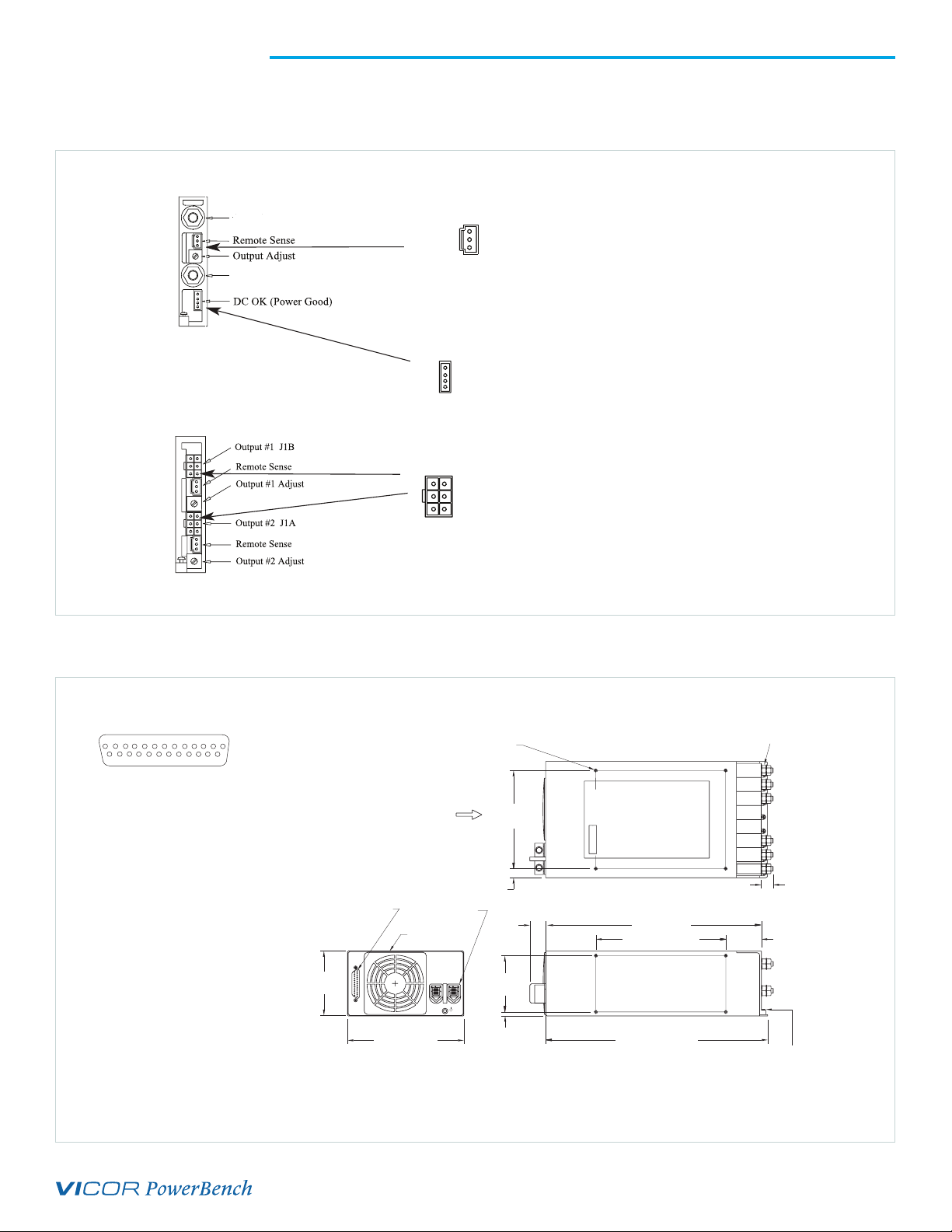 Remote Sense
Output Adjust
DC OK (Power Good)

Output #1 J1B
Remote Sense
Output #1 Adjust
Output #2 J1A
Remote Sense
Output #2 Adjust

VICOR PowerBench